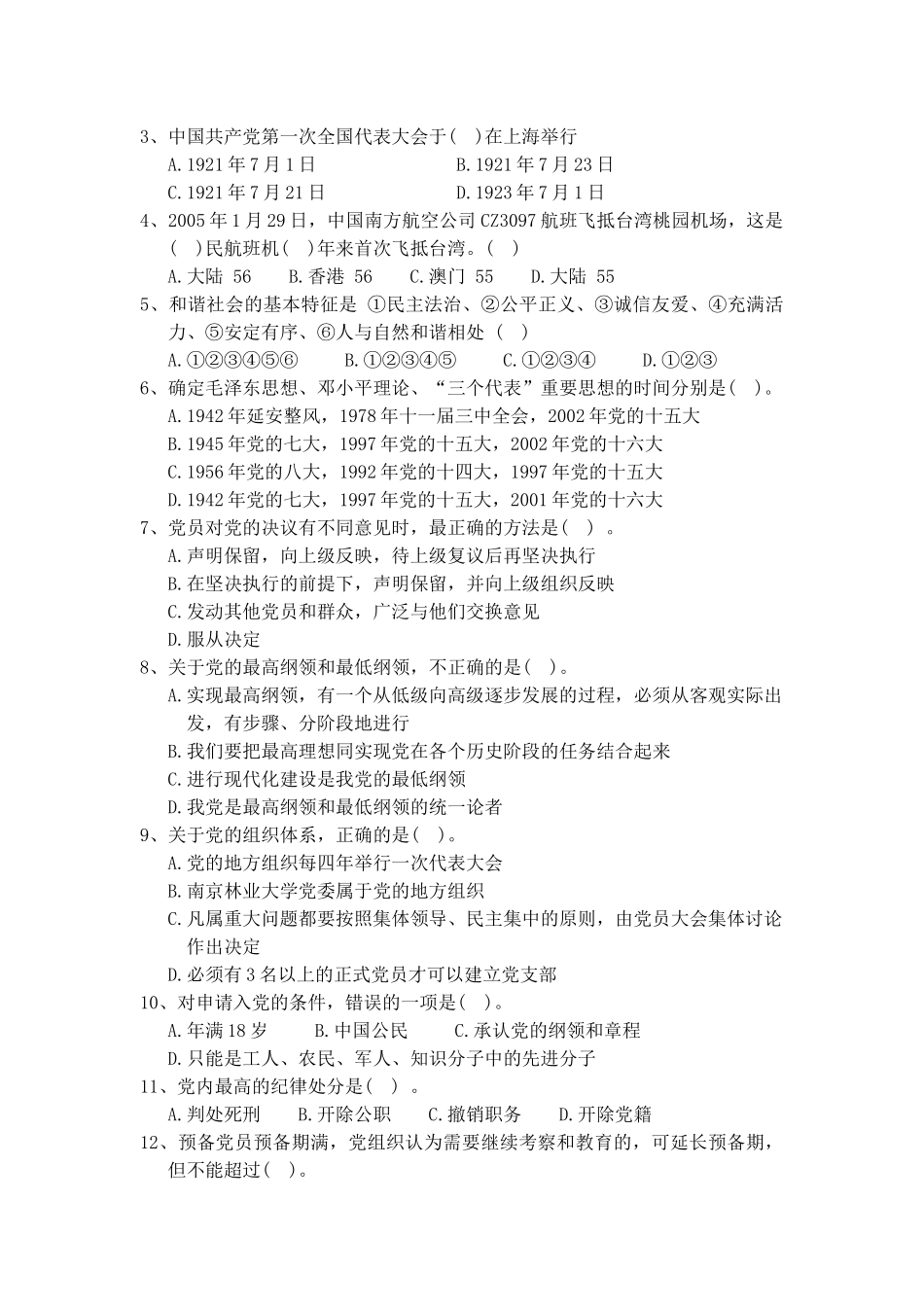 3、中国共产党第一次全国代表大会于( )在上海举行
A.1921年7月1日　　B.1921年7月23日
C.1921年7月21日　　D.1923年7月1日
4、2005年1月29日，中国南方航空公司CZ3097航班飞抵台湾桃园机场，这是( )民航班机( )年来首次飞抵台湾。( )
A.大陆 56　B.香港 56　C.澳门 55　D.大陆 55
5、和谐社会的基本特征是 ①民主法治、②公平正义、③诚信友爱、④充满活力、⑤安定有序、⑥人与自然和谐相处 ( )
A.①②③④⑤⑥　B.①②③④⑤　C.①②③④　D.①②③
6、确定毛泽东思想、邓小平理论、“三个代表”重要思想的时间分别是( )。
A.1942年延安整风，1978年十一届三中全会，2002年党的十五大
B.1945年党的七大，1997年党的十五大，2002年党的十六大
C.1956年党的八大，1992年党的十四大，1997年党的十五大
D.1942年党的七大，1997年党的十五大，2001年党的十六大
7、党员对党的决议有不同意见时，最正确的方法是( ) 。
A.声明保留，向上级反映，待上级复议后再坚决执行
B.在坚决执行的前提下，声明保留，并向上级组织反映
C.发动其他党员和群众，广泛与他们交换意见
D.服从决定
8、关于党的最高纲领和最低纲领，不正确的是( )。
A.实现最高纲领，有一个从低级向高级逐步发展的过程，必须从客观实际出发，有步骤、分阶段地进行
B.我们要把最高理想同实现党在各个历史阶段的任务结合起来
C.进行现代化建设是我党的最低纲领
D.我党是最高纲领和最低纲领的统一论者
9、关于党的组织体系，正确的是( )。
A.党的地方组织每四年举行一次代表大会
B.南京林业大学党委属于党的地方组织
C.凡属重大问题都要按照集体领导、民主集中的原则，由党员大会集体讨论作出决定
D.必须有3名以上的正式党员才可以建立党支部
10、对申请入党的条件，错误的一项是( )。
A.年满18岁　B.中国公民　C.承认党的纲领和章程
D.只能是工人、农民、军人、知识分子中的先进分子
11、党内最高的纪律处分是( ) 。
A.判处死刑　B.开除公职　C.撤销职务　D.开除党籍
12、预备党员预备期满，党组织认为需要继续考察和教育的，可延长预备期，但不能超过( )。